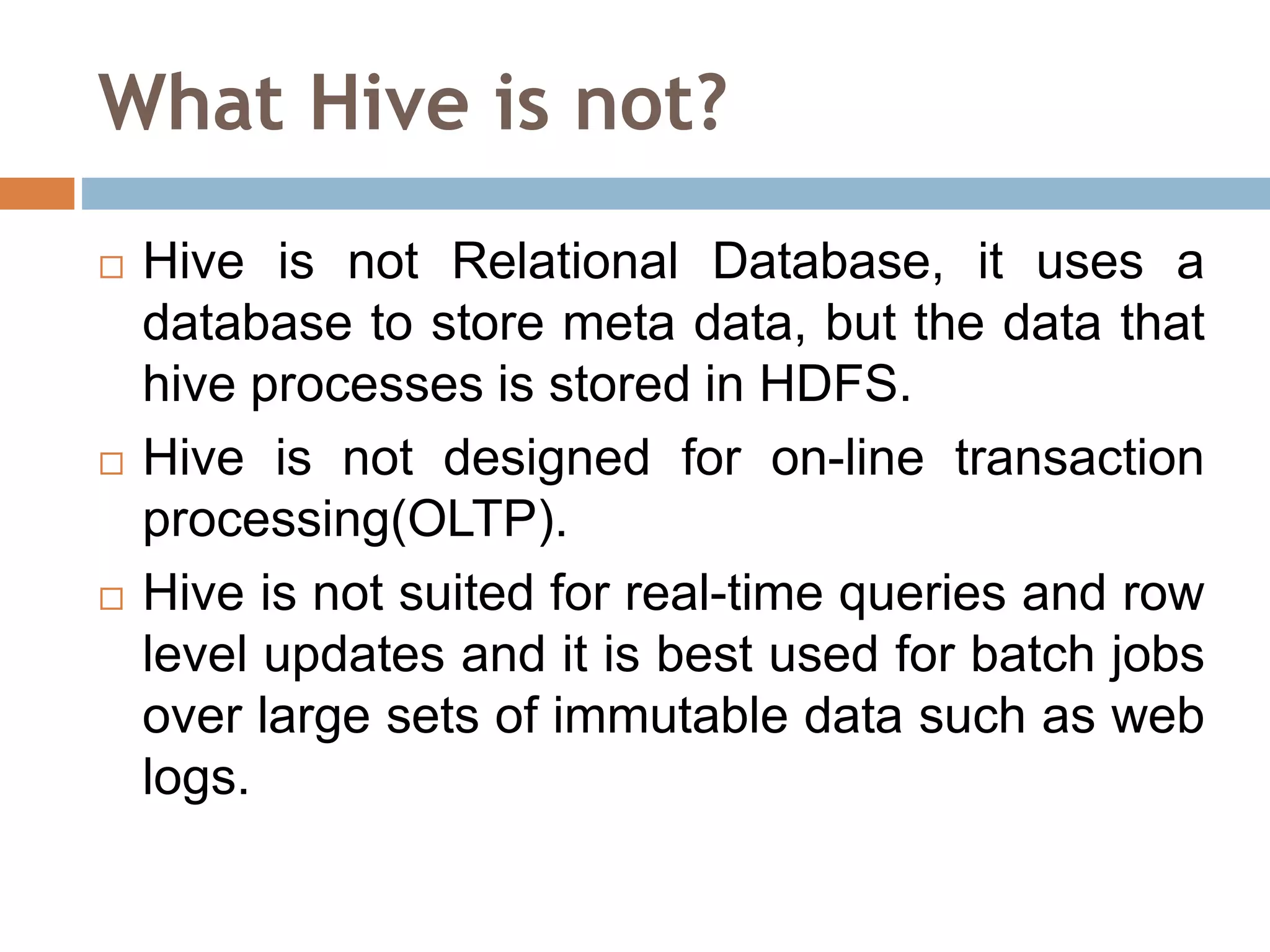 What Hive is not?

□ Hive is not Relational Database, it uses a database to store meta data, but the data that hive processes is stored in HDFS.

□ Hive is not designed for on-line transaction processing(OLTP).

□ Hive is not suited for real-time queries and row level updates and it is best used for batch jobs over large sets of immutable data such as web logs.